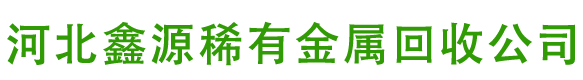 河北鑫源稀有金属回收公司